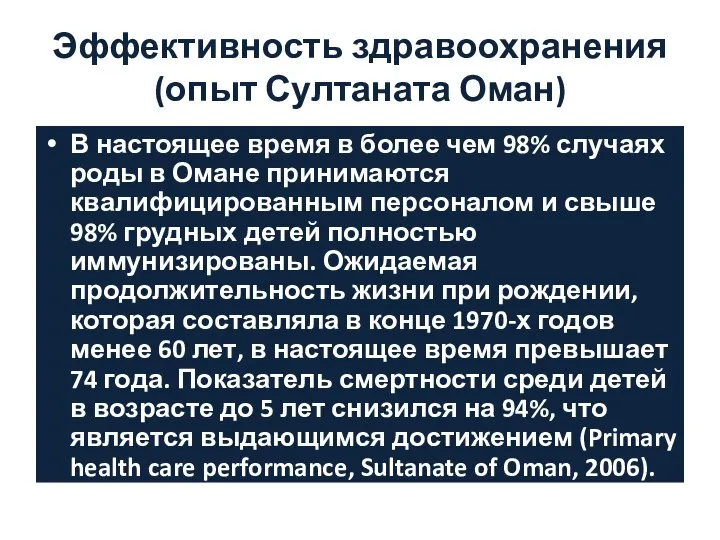 Эффективность здравоохранения (опыт Султаната Оман)

• В настоящее время в более чем 98% случаях роды в Омане принимаются квалифицированным персоналом и свыше 98% грудных детей полностью иммунизированы. Ожидаемая продолжительность жизни при рождении, которая составляла в конце 1970-х годов менее 60 лет, в настоящее время превышает 74 года. Показатель смертности среди детей в возрасте до 5 лет снизился на 94%, что является выдающимся достижением (Primary health care performance, Sultanate of Oman, 2006).